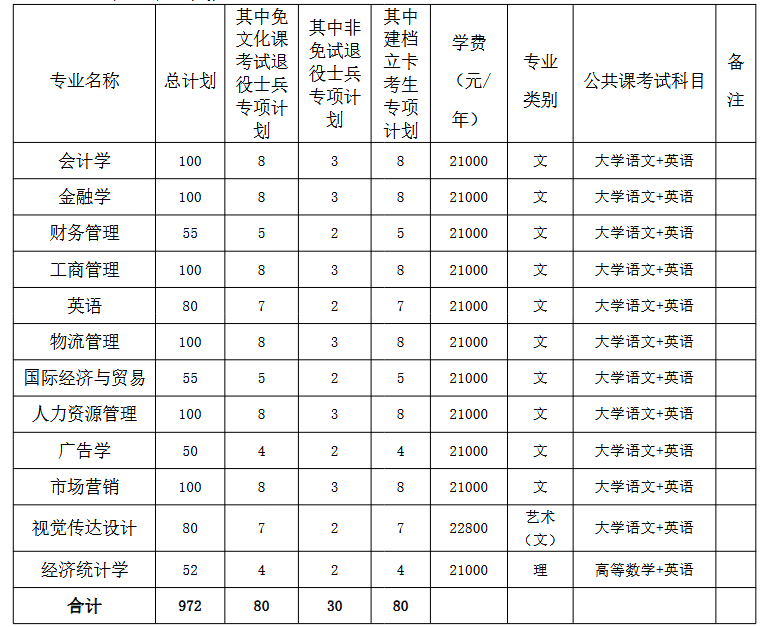 | 专业名称 | 总计划 | 其中免文化课考试退役士兵专项计划 | 其中非免试退役士兵专项计划 | 其中建档立卡考生专项计划 | 学费（元/年） | 专业类别 | 公共课考试科目 | 备注 |
|---|---|---|---|---|---|---|---|---|
| 会计学 | 100 | 8 | 3 | 8 | 21000 | 文 | 大学语文+英语 | |
| 金融学 | 100 | 8 | 3 | 8 | 21000 | 文 | 大学语文+英语 | |
| 财务管理 | 55 | 5 | 2 | 5 | 21000 | 文 | 大学语文+英语 | |
| 工商管理 | 100 | 8 | 3 | 8 | 21000 | 文 | 大学语文+英语 | |
| 英语 | 80 | 7 | 2 | 7 | 21000 | 文 | 大学语文+英语 | |
| 物流管理 | 100 | 8 | 3 | 8 | 21000 | 文 | 大学语文+英语 | |
| 国际经济与贸易 | 55 | 5 | 2 | 5 | 21000 | 文 | 大学语文+英语 | |
| 人力资源管理 | 100 | 8 | 3 | 8 | 21000 | 文 | 大学语文+英语 | |
| 广告学 | 50 | 4 | 2 | 4 | 21000 | 文 | 大学语文+英语 | |
| 市场营销 | 100 | 8 | 3 | 8 | 21000 | 文 | 大学语文+英语 | |
| 视觉传达设计 | 80 | 7 | 2 | 7 | 22800 | 艺术（文） | 大学语文+英语 | |
| 经济统计学 | 52 | 4 | 2 | 4 | 21000 | 理 | 高等数学+英语 | |
| 合计 | 972 | 80 | 30 | 80 | | | | |